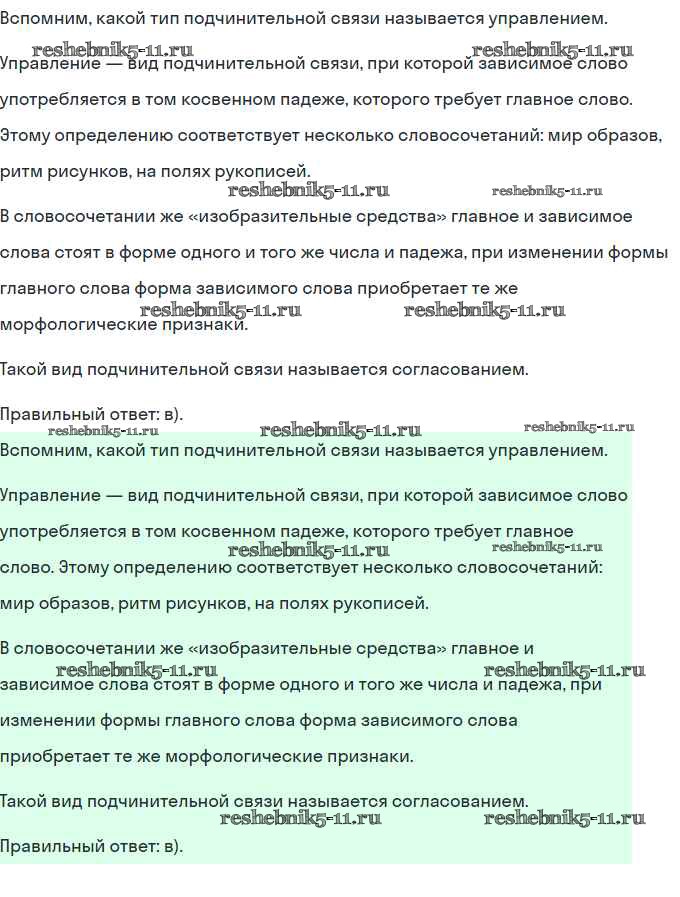 Вспомним, какой тип подчинительной связи называется управлением.

reshebnik5-11.ru reshebnik5-11.ru

Управление — вид подчинительной связи, при которой зависимое слово употребляется в том косвенном падеже, которого требует главное слово. Этому определению соответствует несколько словосочетаний: мир образов, ритм рисунков, на полях рукописей.

reshebnik5-11.ru reshebnik5-11.ru

В словосочетании же «изобразительные средства» главное и зависимое слова стоят в форме одного и того же числа и падежа, при изменении формы главного слова форма зависимого слова приобретает те же морфологические признаки.

reshebnik5-11.ru reshebnik5-11.ru

Такой вид подчинительной связи называется согласованием.

Правильный ответ: в).

reshebnik5-11.ru reshebnik5-11.ru reshebnik5-11.ru

Вспомним, какой тип подчинительной связи называется управлением.

Управление — вид подчинительной связи, при которой зависимое слово употребляется в том косвенном падеже, которого требует главное слово. Этому определению соответствует несколько словосочетаний: мир образов, ритм рисунков, на полях рукописей.

reshebnik5-11.ru reshebnik5-11.ru

В словосочетании же «изобразительные средства» главное и зависимое слова стоят в форме одного и того же числа и падежа, при изменении формы главного слова форма зависимого слова приобретает те же морфологические признаки.

reshebnik5-11.ru reshebnik5-11.ru

Такой вид подчинительной связи называется согласованием.

reshebnik5-11.ru reshebnik5-11.ru

Правильный ответ: в).